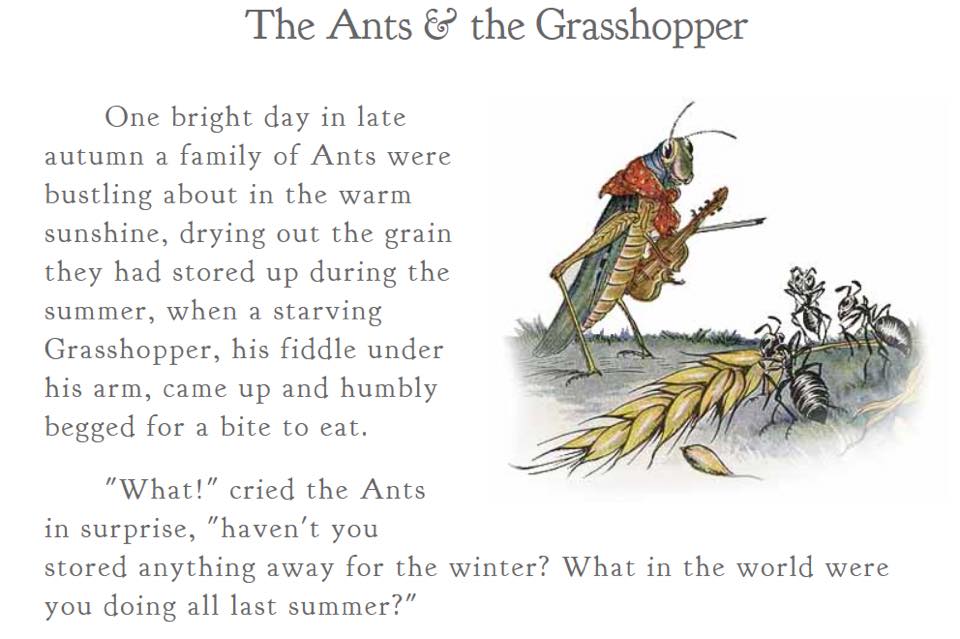 The Ants & the Grasshopper

One bright day in late autumn a family of Ants were bustling about in the warm sunshine, drying out the grain they had stored up during the summer, when a starving Grasshopper, his fiddle under his arm, came up and humbly begged for a bite to eat.

"What!" cried the Ants in surprise, "haven't you stored anything away for the winter? What in the world were you doing all last summer?"